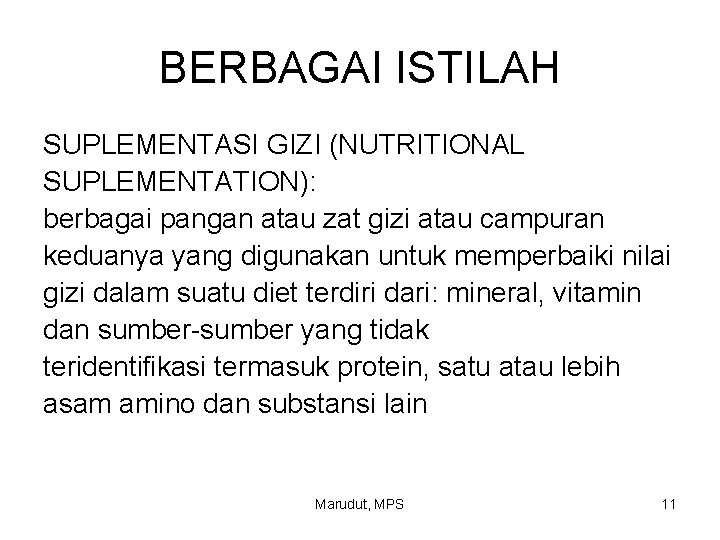 BERBAGAI ISTILAH

SUPLEMENTASI GIZI (NUTRITIONAL SUPLEMENTATION):
berbagai pangan atau zat gizi atau campuran keduanya yang digunakan untuk memperbaiki nilai gizi dalam suatu diet terdiri dari: mineral, vitamin dan sumber-sumber yang tidak teridentifikasi termasuk protein, satu atau lebih asam amino dan substansi lain

Marudut, MPS

11